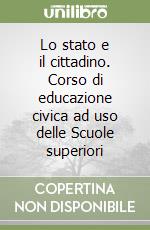 unilibro

Lo stato e il cittadino. Corso di educazione civica ad uso delle Scuole superiori

COPERTINA NON DISPONIBILE